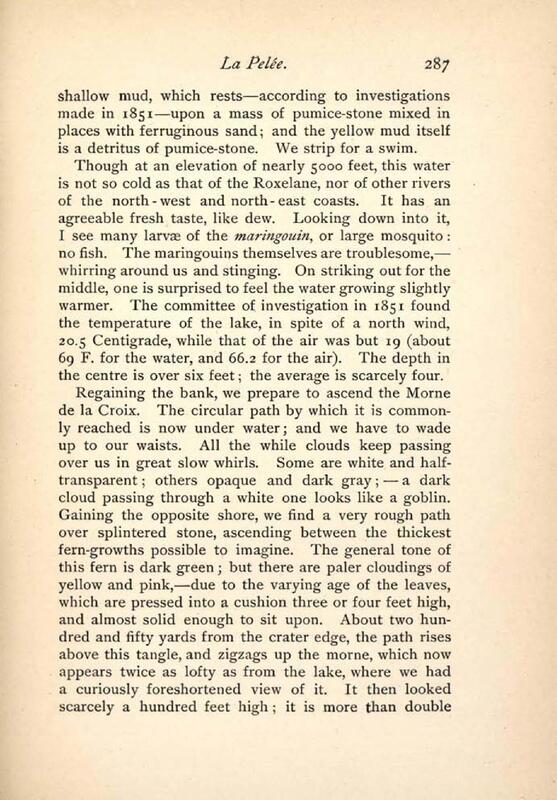 La Pelée. 287

shallow mud, which rests—according to investigations made in 1851—upon a mass of pumice-stone mixed in places with ferruginous sand; and the yellow mud itself is a detritus of pumice-stone. We strip for a swim.

Though at an elevation of nearly 5000 feet, this water is not so cold as that of the Roxelane, nor of other rivers of the north-west and north-east coasts. It has an agreeable fresh taste, like dew. Looking down into it, I see many larvæ of the maringouin, or large mosquito: no fish. The maringouins themselves are troublesome,—whirring around us and stinging. On striking out for the middle, one is surprised to feel the water growing slightly warmer. The committee of investigation in 1851 found the temperature of the lake, in spite of a north wind, 20.5 Centigrade, while that of the air was but 19 (about 69 F. for the water, and 66.2 for the air). The depth in the centre is over six feet; the average is scarcely four.

Regaining the bank, we prepare to ascend the Morne de la Croix. The circular path by which it is commonly reached is now under water; and we have to wade up to our waists. All the while clouds keep passing over us in great slow whirls. Some are white and half-transparent; others opaque and dark gray;—a dark cloud passing through a white one looks like a goblin. Gaining the opposite shore, we find a very rough path over splintered stone, ascending between the thickest fern-growths possible to imagine. The general tone of this fern is dark green; but there are paler cloudings of yellow and pink,—due to the varying age of the leaves, which are pressed into a cushion three or four feet high, and almost solid enough to sit upon. About two hundred and fifty yards from the crater edge, the path rises above this tangle, and zigzags up the morne, which now appears twice as lofty as from the lake, where we had a curiously foreshortened view of it. It then looked scarcely a hundred feet high; it is more than double